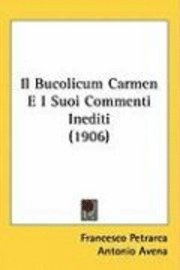 Il Bucolicum Carmen E I Suoi Commenti Inediti (1906)

Francesco Petrarca
Antonio Avena